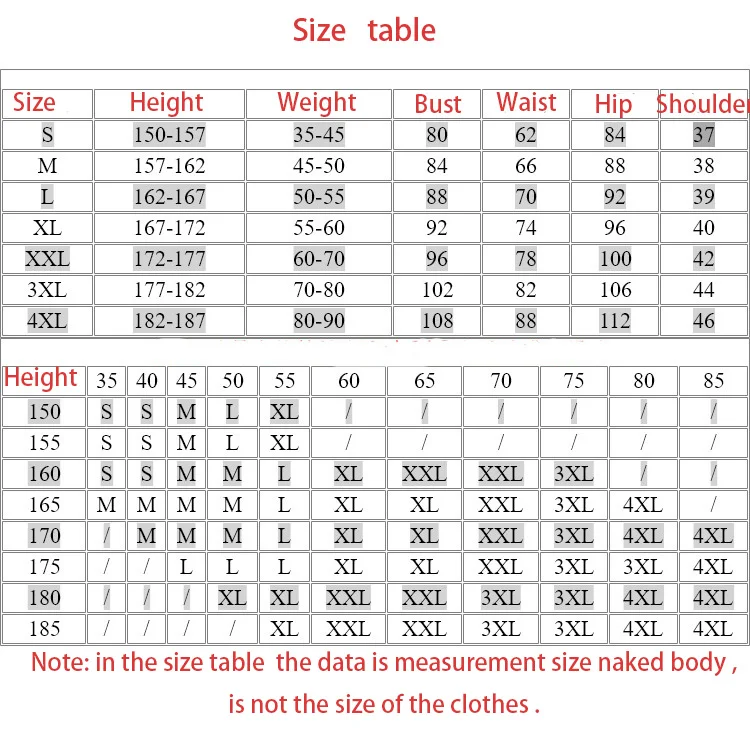 Size table

| Size | Height | Weight | Bust | Waist | Hip | Shoulder |
|---|---|---|---|---|---|---|
| S | 150-157 | 35-45 | 80 | 62 | 84 | 37 |
| M | 157-162 | 45-50 | 84 | 66 | 88 | 38 |
| L | 162-167 | 50-55 | 88 | 70 | 92 | 39 |
| XL | 167-172 | 55-60 | 92 | 74 | 96 | 40 |
| XXL | 172-177 | 60-70 | 96 | 78 | 100 | 42 |
| 3XL | 177-182 | 70-80 | 102 | 82 | 106 | 44 |
| 4XL | 182-187 | 80-90 | 108 | 88 | 112 | 46 |

| Height | 35 | 40 | 45 | 50 | 55 | 60 | 65 | 70 | 75 | 80 | 85 |
|---|---|---|---|---|---|---|---|---|---|---|---|
| 150 | S | S | M | L | XL | / | / | / | / | / | / |
| 155 | S | S | M | L | XL | / | / | / | / | / | / |
| 160 | S | S | M | M | L | XL | XXL | XXL | 3XL | / | / |
| 165 | M | M | M | M | L | XL | XL | XXL | 3XL | 4XL | / |
| 170 | / | M | M | M | L | XL | XL | XXL | 3XL | 4XL | 4XL |
| 175 | / | / | L | L | L | XL | XL | XXL | 3XL | 3XL | 4XL |
| 180 | / | / | / | XL | XL | XXL | XXL | 3XL | 3XL | 4XL | 4XL |
| 185 | / | / | / | / | XL | XXL | XXL | 3XL | 3XL | 4XL | 4XL |

Note: in the size table the data is measurement size naked body , is not the size of the clothes .